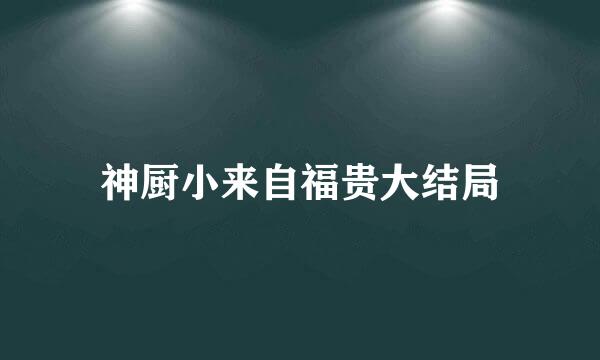 神厨小来自福贵大结局